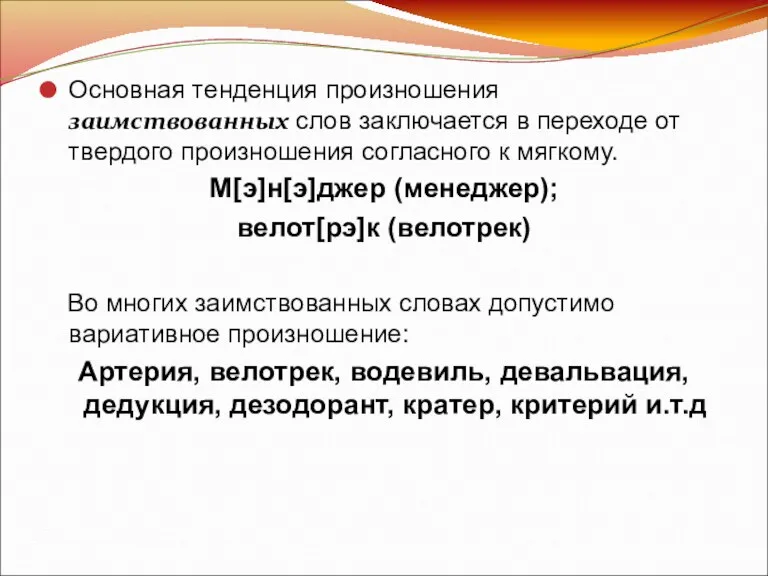 Основная тенденция произношения заимствованных слов заключается в переходе от твердого произношения согласного к мягкому.

М[э]н[э]джер (менеджер);

велот[рэ]к (велотрек)

Во многих заимствованных словах допустимо вариативное произношение:

Артерия, велотрек, водевиль, девальвация, дедукция, дезодорант, кратер, критерий и.т.д